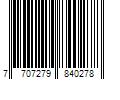 7 707279 840278